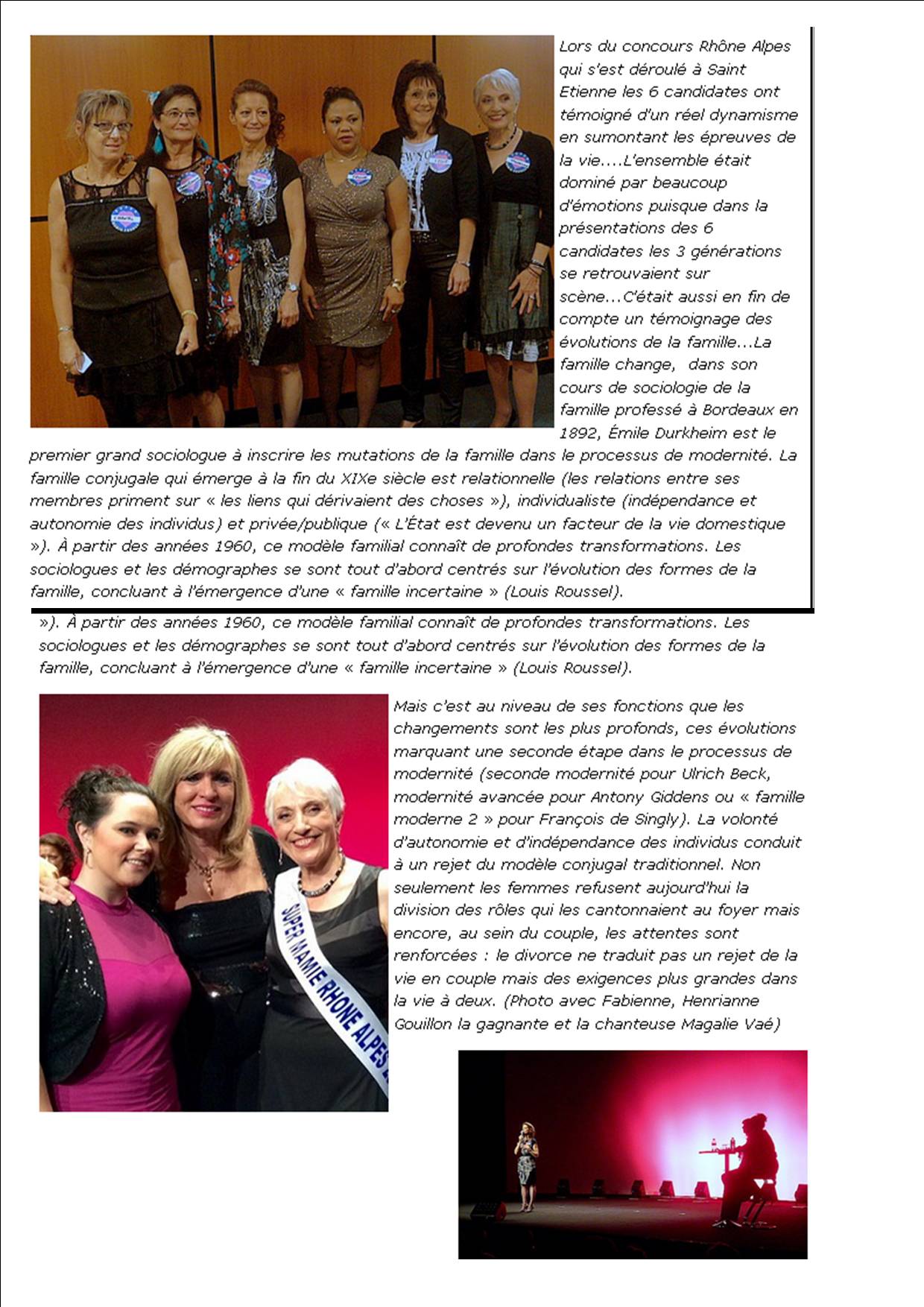 Lors du concours Rhône Alpes qui s'est déroulé à Saint Etienne les 6 candidates ont témoigné d'un réel dynamisme en sumontant les épreuves de la vie....L'ensemble était dominé par beaucoup d'émotions puisque dans la présentations des 6 candidates les 3 générations se retrouvaient sur scène...C'était aussi en fin de compte un témoignage des évolutions de la famille...La famille change, dans son cours de sociologie de la famille professé à Bordeaux en 1892, Émile Durkheim est le premier grand sociologue à inscrire les mutations de la famille dans le processus de modernité. La famille conjugale qui émerge à la fin du XIXe siècle est relationnelle (les relations entre ses membres priment sur « les liens qui dérivaient des choses »), individualiste (indépendance et autonomie des individus) et privée/publique (« L'État est devenu un facteur de la vie domestique »). À partir des années 1960, ce modèle familial connaît de profondes transformations. Les sociologues et les démographes se sont tout d'abord centrés sur l'évolution des formes de la famille, concluant à l'émergence d'une « famille incertaine » (Louis Roussel).

»). À partir des années 1960, ce modèle familial connaît de profondes transformations. Les sociologues et les démographes se sont tout d'abord centrés sur l'évolution des formes de la famille, concluant à l'émergence d'une « famille incertaine » (Louis Roussel).

Mais c'est au niveau de ses fonctions que les changements sont les plus profonds, ces évolutions marquant une seconde étape dans le processus de modernité (seconde modernité pour Ulrich Beck, modernité avancée pour Antony Giddens ou « famille moderne 2 » pour François de Singly). La volonté d'autonomie et d'indépendance des individus conduit à un rejet du modèle conjugal traditionnel. Non seulement les femmes refusent aujourd'hui la division des rôles qui les cantonnaient au foyer mais encore, au sein du couple, les attentes sont renforcées : le divorce ne traduit pas un rejet de la vie en couple mais des exigences plus grandes dans la vie à deux. (Photo avec Fabienne, Henrianne Gouillon la gagnante et la chanteuse Magalie Vaé)

SUPER MAMIE RHONE ALPES